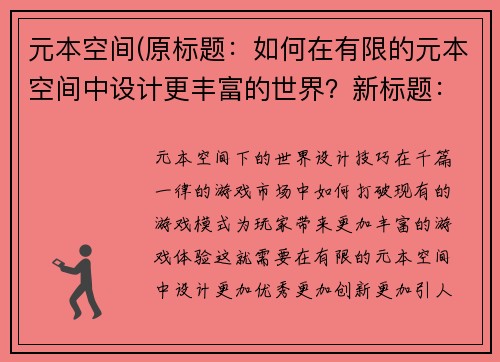 元本空间(原标题：如何在有限的元本空间中设计更丰富的世界？新标题：

元本空间下的世界设计技巧在千篇一律的游戏市场中如何打破现有的游戏模式为玩家带来更加丰富的游戏体验这就需要在有限的元本空间中设计更加优秀更加创新更加引人